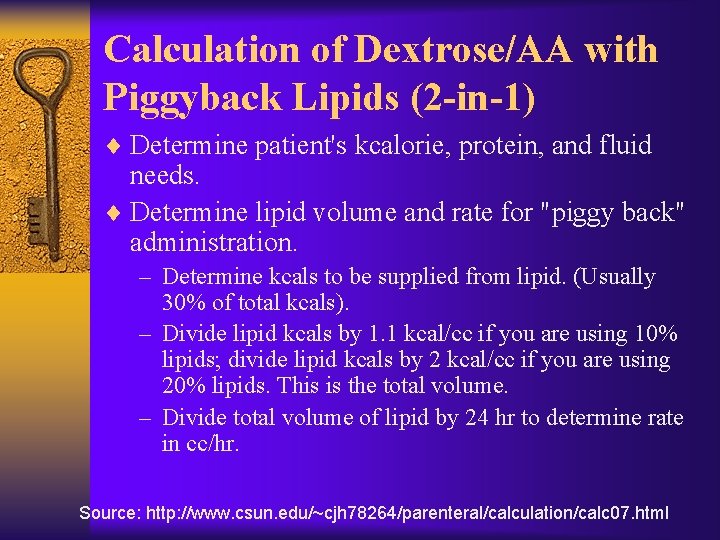 Calculation of Dextrose/AA with Piggyback Lipids (2-in-1)

♦ Determine patient's kcalorie, protein, and fluid needs.

♦ Determine lipid volume and rate for "piggy back" administration.

– Determine kcals to be supplied from lipid. (Usually 30% of total kcals).

– Divide lipid kcals by 1.1 kcal/cc if you are using 10% lipids; divide lipid kcals by 2 kcal/cc if you are using 20% lipids. This is the total volume.

– Divide total volume of lipid by 24 hr to determine rate in cc/hr.

Source: http://www.csun.edu/~cjh78264/parenteral/calculation/calc07.html